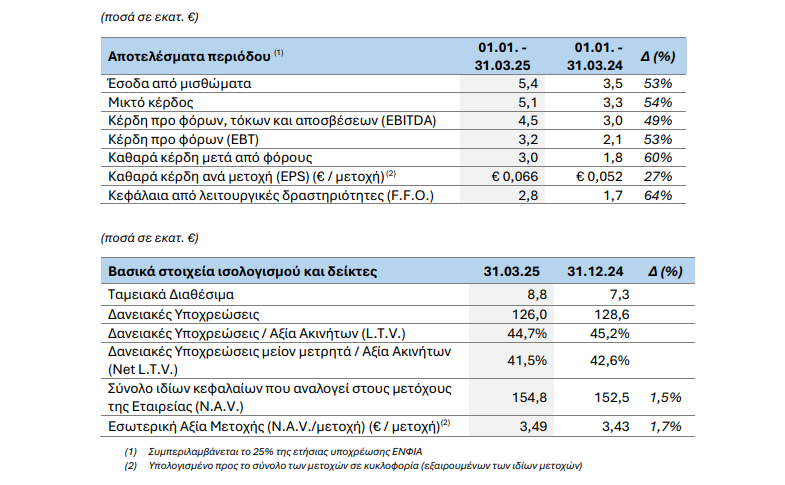 (ποσά σε εκατ. €)

| Αποτελέσματα περιόδου $^{(1)}$ | 01.01. - 31.03.25 | 01.01. - 31.03.24 | Δ (%) |
|---|---|---|---|
| Έσοδα από μισθώματα | 5,4 | 3,5 | 53% |
| Μικτό κέρδος | 5,1 | 3,3 | 54% |
| Κέρδη προ φόρων, τόκων και αποσβέσεων (EBITDA) | 4,5 | 3,0 | 49% |
| Κέρδη προ φόρων (EBT) | 3,2 | 2,1 | 53% |
| Καθαρά κέρδη μετά από φόρους | 3,0 | 1,8 | 60% |
| Καθαρά κέρδη ανά μετοχή (EPS) (€ / μετοχή) $^{(2)}$ | € 0,066 | € 0,052 | 27% |
| Κεφάλαια από λειτουργικές δραστηριότητες (F.F.O.) | 2,8 | 1,7 | 64% |

(ποσά σε εκατ. €)

| Βασικά στοιχεία ισολογισμού και δείκτες | 31.03.25 | 31.12.24 | Δ (%) |
|---|---|---|---|
| Ταμειακά Διαθέσιμα | 8,8 | 7,3 | |
| Δανειακές Υποχρεώσεις | 126,0 | 128,6 | |
| Δανειακές Υποχρεώσεις / Αξία Ακινήτων (L.T.V.) | 44,7% | 45,2% | |
| Δανειακές Υποχρεώσεις μείον μετρητά / Αξία Ακινήτων (Net L.T.V.) | 41,5% | 42,6% | |
| Σύνολο ιδίων κεφαλαίων που αναλογεί στους μετόχους της Εταιρείας (N.A.V.) | 154,8 | 152,5 | 1,5% |
| Εσωτερική Αξία Μετοχής (N.A.V./μετοχή) (€ / μετοχή) $^{(2)}$ | 3,49 | 3,43 | 1,7% |

(1) Συμπεριλαμβάνεται το 25% της ετήσιας υποχρέωσης ΕΝΦΙΑ
(2) Υπολογισμένο προς το σύνολο των μετοχών σε κυκλοφορία (εξαιρουμένων των ιδίων μετοχών)